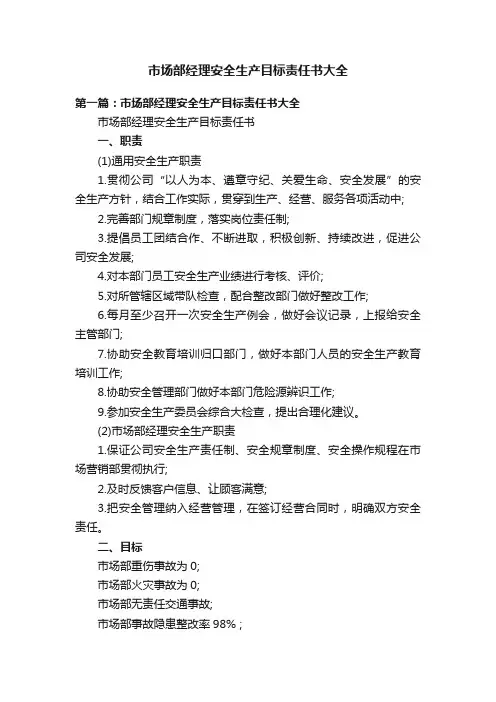 市场部经理安全生产目标责任书大全

第一篇：市场部经理安全生产目标责任书大全

市场部经理安全生产目标责任书

一、职责

(1)通用安全生产职责

1.贯彻公司“以人为本、遵章守纪、关爱生命、安全发展”的安全生产方针，结合工作实际，贯穿到生产、经营、服务各项活动中;

2.完善部门规章制度，落实岗位责任制;

3.提倡员工团结合作、不断进取，积极创新、持续改进，促进公司安全发展;

4.对本部门员工安全生产业绩进行考核、评价;

5.对所管辖区域带队检查，配合整改部门做好整改工作;

6.每月至少召开一次安全生产例会，做好会议记录，上报给安全主管部门;

7.协助安全教育培训归口部门，做好本部门人员的安全生产教育培训工作;

8.协助安全管理部门做好本部门危险源辨识工作;

9.参加安全生产委员会综合大检查，提出合理化建议。

(2)市场部经理安全生产职责

1.保证公司安全生产责任制、安全规章制度、安全操作规程在市场营销部贯彻执行;

2.及时反馈客户信息、让顾客满意;

3.把安全管理纳入经营管理，在签订经营合同时，明确双方安全责任。

二、目标

市场部重伤事故为 0;

市场部火灾事故为 0;

市场部无责任交通事故;

市场部事故隐患整改率 98%；